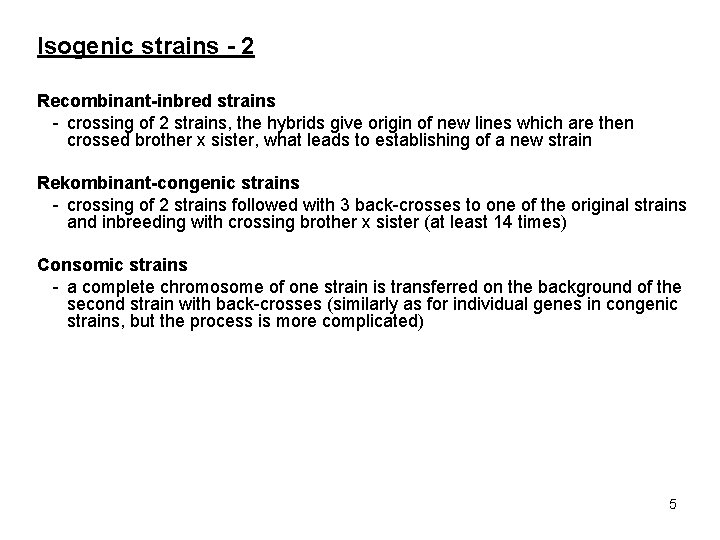 Isogenic strains - 2

Recombinant-inbred strains
- crossing of 2 strains, the hybrids give origin of new lines which are then crossed brother x sister, what leads to establishing of a new strain

Rekombinant-congenic strains
- crossing of 2 strains followed with 3 back-crosses to one of the original strains and inbreeding with crossing brother x sister (at least 14 times)

Consomic strains
- a complete chromosome of one strain is transferred on the background of the second strain with back-crosses (similarly as for individual genes in congenic strains, but the process is more complicated)

5